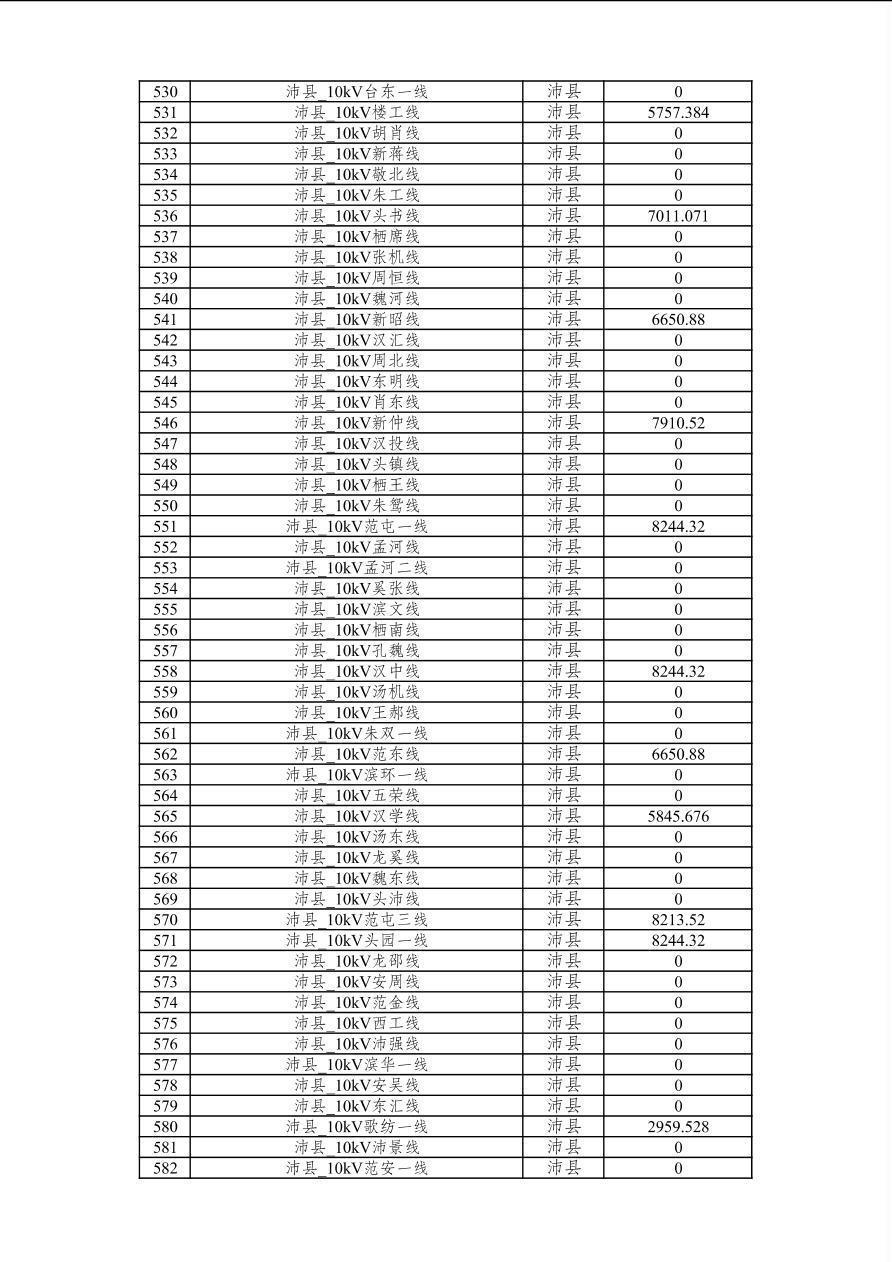 | 530 | 沛县_10kV台东一线 | 沛县 | 0 |
|---|---|---|---|
| 531 | 沛县_10kV楼工线 | 沛县 | 5757.384 |
| 532 | 沛县_10kV胡肖线 | 沛县 | 0 |
| 533 | 沛县_10kV新蒋线 | 沛县 | 0 |
| 534 | 沛县_10kV敬北线 | 沛县 | 0 |
| 535 | 沛县_10kV朱工线 | 沛县 | 0 |
| 536 | 沛县_10kV头书线 | 沛县 | 7011.071 |
| 537 | 沛县_10kV栖席线 | 沛县 | 0 |
| 538 | 沛县_10kV张机线 | 沛县 | 0 |
| 539 | 沛县_10kV周恒线 | 沛县 | 0 |
| 540 | 沛县_10kV魏河线 | 沛县 | 0 |
| 541 | 沛县_10kV新昭线 | 沛县 | 6650.88 |
| 542 | 沛县_10kV汉汇线 | 沛县 | 0 |
| 543 | 沛县_10kV周北线 | 沛县 | 0 |
| 544 | 沛县_10kV东明线 | 沛县 | 0 |
| 545 | 沛县_10kV肖东线 | 沛县 | 0 |
| 546 | 沛县_10kV新仲线 | 沛县 | 7910.52 |
| 547 | 沛县_10kV汉投线 | 沛县 | 0 |
| 548 | 沛县_10kV头镇线 | 沛县 | 0 |
| 549 | 沛县_10kV栖王线 | 沛县 | 0 |
| 550 | 沛县_10kV朱鸳线 | 沛县 | 0 |
| 551 | 沛县_10kV范屯一线 | 沛县 | 8244.32 |
| 552 | 沛县_10kV孟河线 | 沛县 | 0 |
| 553 | 沛县_10kV孟河二线 | 沛县 | 0 |
| 554 | 沛县_10kV奚张线 | 沛县 | 0 |
| 555 | 沛县_10kV滨文线 | 沛县 | 0 |
| 556 | 沛县_10kV栖南线 | 沛县 | 0 |
| 557 | 沛县_10kV孔魏线 | 沛县 | 0 |
| 558 | 沛县_10kV汉中线 | 沛县 | 8244.32 |
| 559 | 沛县_10kV汤机线 | 沛县 | 0 |
| 560 | 沛县_10kV王郝线 | 沛县 | 0 |
| 561 | 沛县_10kV朱双一线 | 沛县 | 0 |
| 562 | 沛县_10kV范东线 | 沛县 | 6650.88 |
| 563 | 沛县_10kV滨环一线 | 沛县 | 0 |
| 564 | 沛县_10kV五荣线 | 沛县 | 0 |
| 565 | 沛县_10kV汉学线 | 沛县 | 5845.676 |
| 566 | 沛县_10kV汤东线 | 沛县 | 0 |
| 567 | 沛县_10kV龙奚线 | 沛县 | 0 |
| 568 | 沛县_10kV魏东线 | 沛县 | 0 |
| 569 | 沛县_10kV头沛线 | 沛县 | 0 |
| 570 | 沛县_10kV范屯三线 | 沛县 | 8213.52 |
| 571 | 沛县_10kV头园一线 | 沛县 | 8244.32 |
| 572 | 沛县_10kV龙邵线 | 沛县 | 0 |
| 573 | 沛县_10kV安周线 | 沛县 | 0 |
| 574 | 沛县_10kV范金线 | 沛县 | 0 |
| 575 | 沛县_10kV西工线 | 沛县 | 0 |
| 576 | 沛县_10kV沛强线 | 沛县 | 0 |
| 577 | 沛县_10kV滨华一线 | 沛县 | 0 |
| 578 | 沛县_10kV安吴线 | 沛县 | 0 |
| 579 | 沛县_10kV东汇线 | 沛县 | 0 |
| 580 | 沛县_10kV歌纺一线 | 沛县 | 2959.528 |
| 581 | 沛县_10kV沛景线 | 沛县 | 0 |
| 582 | 沛县_10kV范安一线 | 沛县 | 0 |